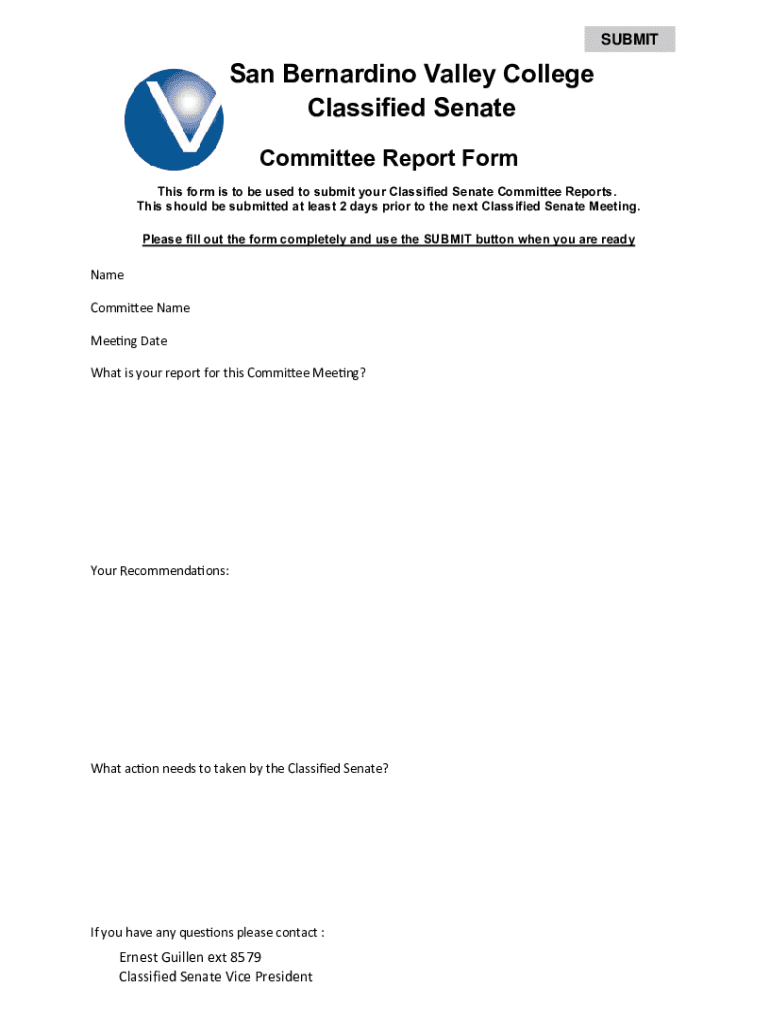 SUBMIT

San Bernardino Valley College
Classified Senate

Committee Report Form

This form is to be used to submit your Classified Senate Committee Reports.
This should be submitted at least 2 days prior to the next Classified Senate Meeting.

Please fill out the form completely and use the SUBMIT button when you are ready

Name

Committee Name

Meeting Date

What is your report for this Committee Meeting?

Your Recommendations:

What action needs to taken by the Classified Senate?

If you have any questions please contact :

Ernest Guillen ext 8579
Classified Senate Vice President